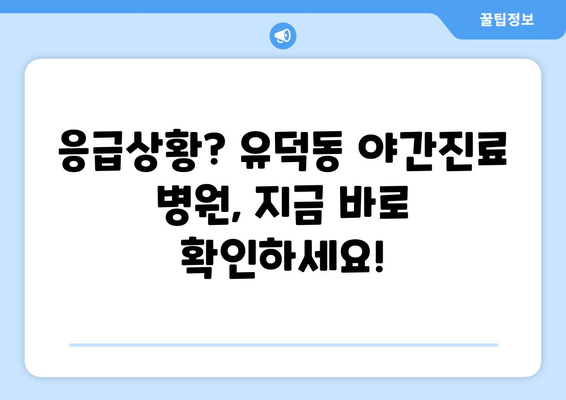 꿀팁정보

응급상황? 유덕동 야간진료 병원, 지금 바로 확인하세요!